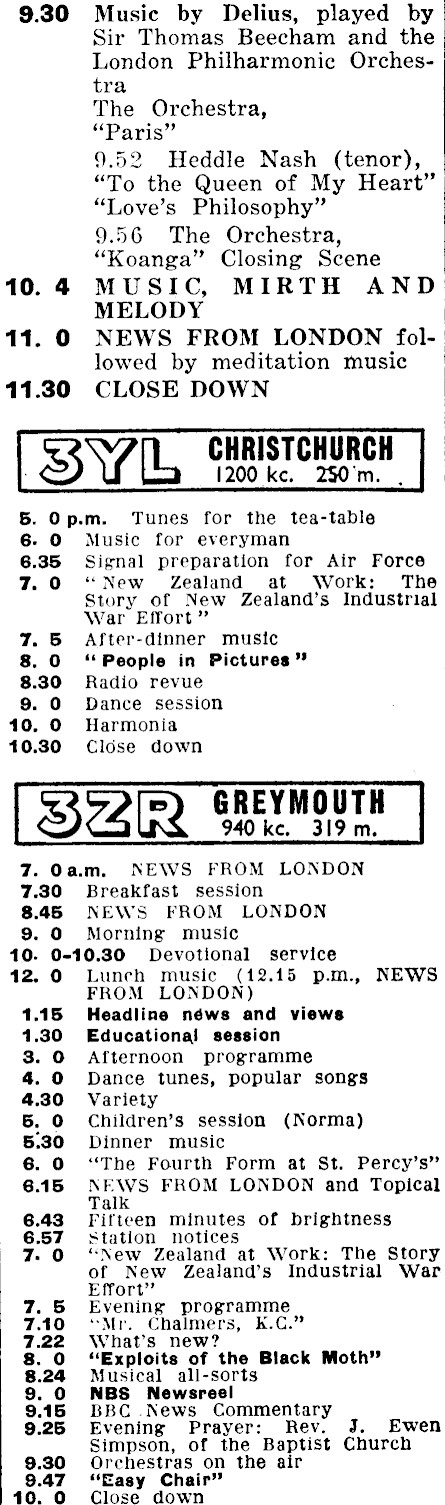 9.30 Music by Delius, played by Sir Thomas Beecham and the London Philharmonic Orchestra
The Orchestra,
"Paris"
9.52 Heddle Nash (tenor),
"To the Queen of My Heart"
"Love's Philosophy"
9.56 The Orchestra,
"Koanga" Closing Scene
10. 4 MUSIC, MIRTH AND MELODY
11. 0 NEWS FROM LONDON followed by meditation music
11.30 CLOSE DOWN

3YL CHRISTCHURCH
1200 kc. 250 m.

5. 0 p.m. Tunes for the tea-table
6. 0 Music for everyman
6.35 Signal preparation for Air Force
7. 0 "New Zealand at Work: The Story of New Zealand's Industrial War Effort"
7. 5 After-dinner music
8. 0 "People in Pictures"
8.30 Radio revue
9. 0 Dance session
10. 0 Harmonia
10.30 Close down

3ZR GREYMOUTH
940 kc. 319 m.

7. 0 a.m. NEWS FROM LONDON
7.30 Breakfast session
8.45 NEWS FROM LONDON
9. 0 Morning music
10. 0-10.30 Devotional service
12. 0 Lunch music (12.15 p.m., NEWS FROM LONDON)
1.15 Headline news and views
1.30 Educational session
3. 0 Afternoon programme
4. 0 Dance tunes, popular songs
4.30 Variety
5. 0 Children's session (Norma)
5.30 Dinner music
6. 0 "The Fourth Form at St. Percy's"
6.15 NEWS FROM LONDON and Topical Talk
6.43 Fifteen minutes of brightness
6.57 Station notices
7. 0 "New Zealand at Work: The Story of New Zealand's Industrial War Effort"
7. 5 Evening programme
7.10 "Mr. Chalmers, K.C."
7.22 What's new?
8. 0 "Exploits of the Black Moth"
8.24 Musical all-sorts
9. 0 NBS Newsreel
9.15 BBC News Commentary
9.25 Evening Prayer: Rev. J. Ewen Simpson, of the Baptist Church
9.30 Orchestras on the air
9.47 "Easy Chair"
10. 0 Close down